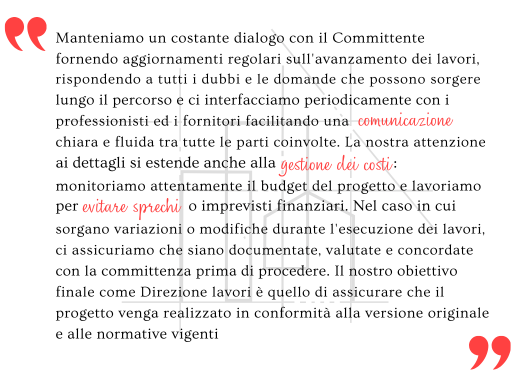 Manteniamo un costante dialogo con il Committente fornendo aggiornamenti regolari sull'avanzamento dei lavori, rispondendo a tutti i dubbi e le domande che possono sorgere lungo il percorso e ci interfacciamo periodicamente con i professionisti ed i fornitori facilitando una comunicazione chiara e fluida tra tutte le parti coinvolte. La nostra attenzione ai dettagli si estende anche alla gestione dei costi: monitoriamo attentamente il budget del progetto e lavoriamo per evitare sprechi o imprevisti finanziari. Nel caso in cui sorgano variazioni o modifiche durante l'esecuzione dei lavori, ci assicuriamo che siano documentate, valutate e concordate con la committenza prima di procedere. Il nostro obiettivo finale come Direzione lavori è quello di assicurare che il progetto venga realizzato in conformità alla versione originale e alle normative vigenti